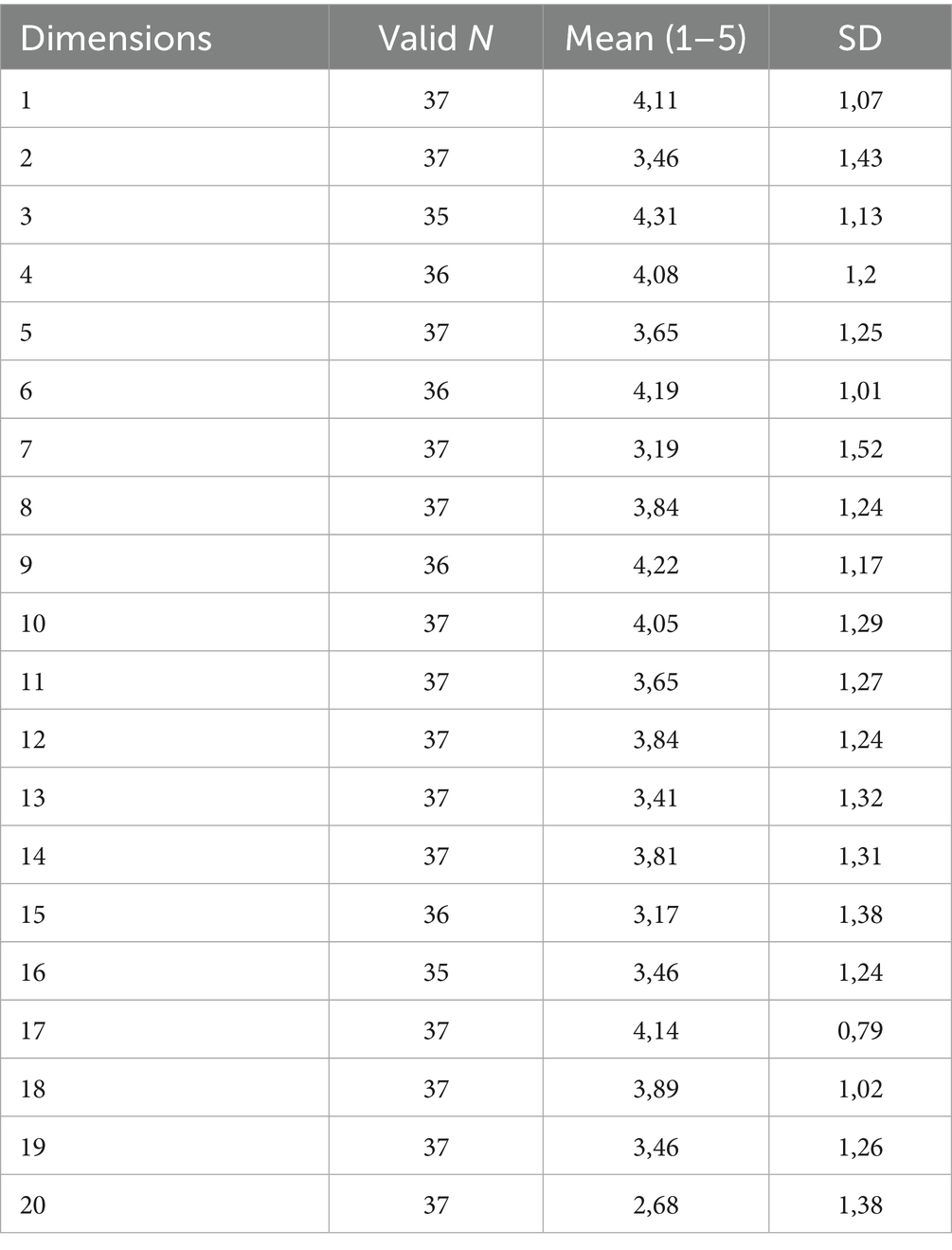 | Dimensions | Valid N | Mean (1–5) | SD |
|---|---|---|---|
| 1 | 37 | 4,11 | 1,07 |
| 2 | 37 | 3,46 | 1,43 |
| 3 | 35 | 4,31 | 1,13 |
| 4 | 36 | 4,08 | 1,2 |
| 5 | 37 | 3,65 | 1,25 |
| 6 | 36 | 4,19 | 1,01 |
| 7 | 37 | 3,19 | 1,52 |
| 8 | 37 | 3,84 | 1,24 |
| 9 | 36 | 4,22 | 1,17 |
| 10 | 37 | 4,05 | 1,29 |
| 11 | 37 | 3,65 | 1,27 |
| 12 | 37 | 3,84 | 1,24 |
| 13 | 37 | 3,41 | 1,32 |
| 14 | 37 | 3,81 | 1,31 |
| 15 | 36 | 3,17 | 1,38 |
| 16 | 35 | 3,46 | 1,24 |
| 17 | 37 | 4,14 | 0,79 |
| 18 | 37 | 3,89 | 1,02 |
| 19 | 37 | 3,46 | 1,26 |
| 20 | 37 | 2,68 | 1,38 |